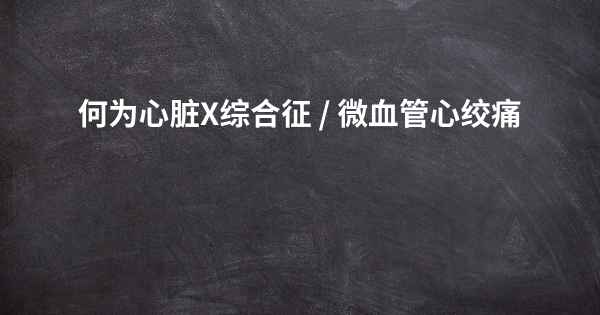 何为心脏X综合征 / 微血管心绞痛